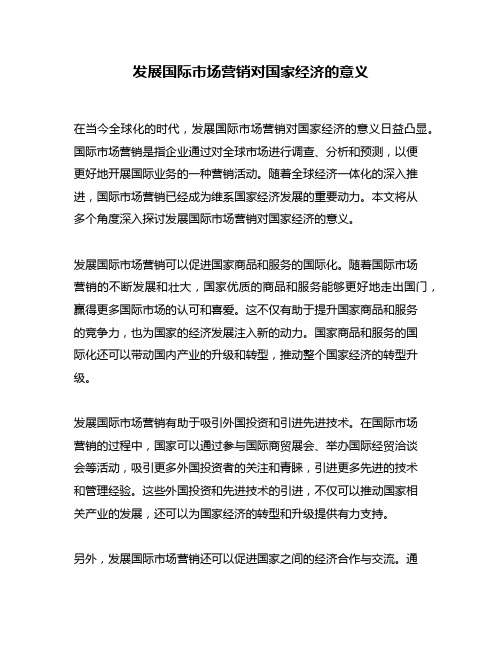 发展国际市场营销对国家经济的意义

在当今全球化的时代，发展国际市场营销对国家经济的意义日益凸显。国际市场营销是指企业通过对全球市场进行调查、分析和预测，以便更好地开展国际业务的一种营销活动。随着全球经济一体化的深入推进，国际市场营销已经成为维系国家经济发展的重要动力。本文将从多个角度深入探讨发展国际市场营销对国家经济的意义。

发展国际市场营销可以促进国家商品和服务的国际化。随着国际市场营销的不断发展和壮大，国家优质的商品和服务能够更好地走出国门，赢得更多国际市场的认可和喜爱。这不仅有助于提升国家商品和服务的竞争力，也为国家的经济发展注入新的动力。国家商品和服务的国际化还可以带动国内产业的升级和转型，推动整个国家经济的转型升级。

发展国际市场营销有助于吸引外国投资和引进先进技术。在国际市场营销的过程中，国家可以通过参与国际商贸展会、举办国际经贸洽谈会等活动，吸引更多外国投资者的关注和青睐，引进更多先进的技术和管理经验。这些外国投资和先进技术的引进，不仅可以推动国家相关产业的发展，还可以为国家经济的转型和升级提供有力支持。

另外，发展国际市场营销还可以促进国家之间的经济合作与交流。通